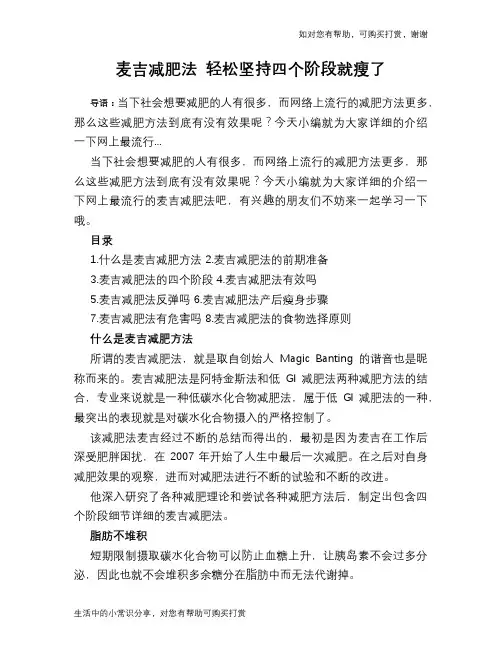 如对您有帮助，可购买打赏，谢谢

麦吉减肥法 轻松坚持四个阶段就瘦了

导语：当下社会想要减肥的人有很多，而网络上流行的减肥方法更多，那么这些减肥方法到底有没有效果呢？今天小编就为大家详细的介绍一下网上最流行...

当下社会想要减肥的人有很多，而网络上流行的减肥方法更多，那么这些减肥方法到底有没有效果呢？今天小编就为大家详细的介绍一下网上最流行的麦吉减肥法吧，有兴趣的朋友们不妨来一起学习一下哦。

目录

1.什么是麦吉减肥方法 2.麦吉减肥法的前期准备

3.麦吉减肥法的四个阶段 4.麦吉减肥法有效吗

5.麦吉减肥法反弹吗 6.麦吉减肥法产后瘦身步骤

7.麦吉减肥法有危害吗 8.麦吉减肥法的食物选择原则

什么是麦吉减肥方法

所谓的麦吉减肥法，就是取自创始人 Magic Banting 的谐音也是昵称而来的。麦吉减肥法是阿特金斯法和低 GI 减肥法两种减肥方法的结合，专业来说就是一种低碳水化合物减肥法，属于低 GI 减肥法的一种，最突出的表现就是对碳水化合物摄入的严格控制了。

该减肥法麦吉经过不断的总结而得出的，最初是因为麦吉在工作后深受肥胖困扰，在 2007 年开始了人生中最后一次减肥。在之后对自身减肥效果的观察，进而对减肥法进行不断的试验和不断的改进。

他深入研究了各种减肥理论和尝试各种减肥方法后，制定出包含四个阶段细节详细的麦吉减肥法。

脂肪不堆积

短期限制摄取碳水化合物可以防止血糖上升，让胰岛素不会过多分泌，因此也就不会堆积多余糖分在脂肪中而无法代谢掉。

生活中的小常识分享，对您有帮助可购买打赏